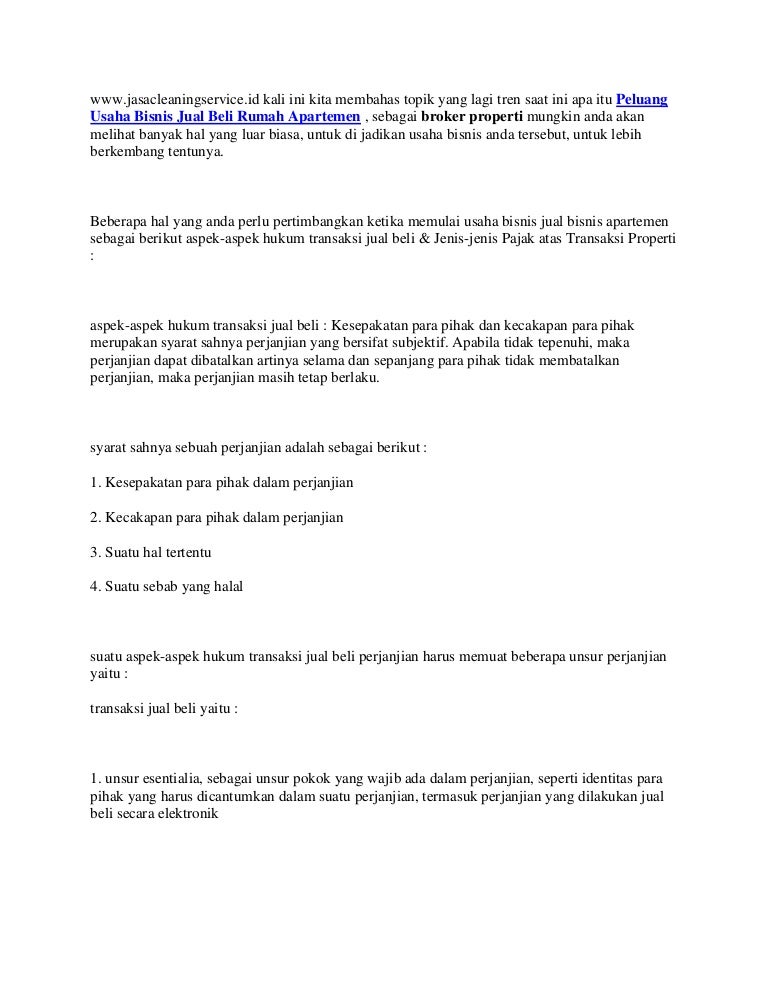 www.jasacleaningservice.id kali ini kita membahas topik yang lagi tren saat ini apa itu Peluang Usaha Bisnis Jual Beli Rumah Apartemen , sebagai broker properti mungkin anda akan melihat banyak hal yang luar biasa, untuk di jadikan usaha bisnis anda tersebut, untuk lebih berkembang tentunya.

Beberapa hal yang anda perlu pertimbangkan ketika memulai usaha bisnis jual bisnis apartemen sebagai berikut aspek-aspek hukum transaksi jual beli & Jenis-jenis Pajak atas Transaksi Properti :

aspek-aspek hukum transaksi jual beli : Kesepakatan para pihak dan kecakapan para pihak merupakan syarat sahnya perjanjian yang bersifat subjektif. Apabila tidak tepenuhi, maka perjanjian dapat dibatalkan artinya selama dan sepanjang para pihak tidak membatalkan perjanjian, maka perjanjian masih tetap berlaku.

syarat sahnya sebuah perjanjian adalah sebagai berikut :

1. Kesepakatan para pihak dalam perjanjian

2. Kecakapan para pihak dalam perjanjian

3. Suatu hal tertentu

4. Suatu sebab yang halal

suatu aspek-aspek hukum transaksi jual beli perjanjian harus memuat beberapa unsur perjanjian yaitu :

transaksi jual beli yaitu :

1. unsur esentialia, sebagai unsur pokok yang wajib ada dalam perjanjian, seperti identitas para pihak yang harus dicantumkan dalam suatu perjanjian, termasuk perjanjian yang dilakukan jual beli secara elektronik